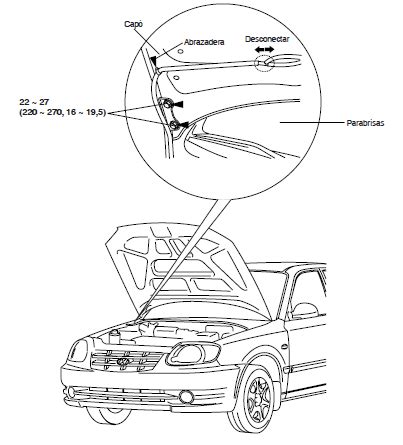 Capó

Abrazadera

Desconectar

22 ~ 27
(220 ~ 270, 16 ~ 19,5)

Parabrisas